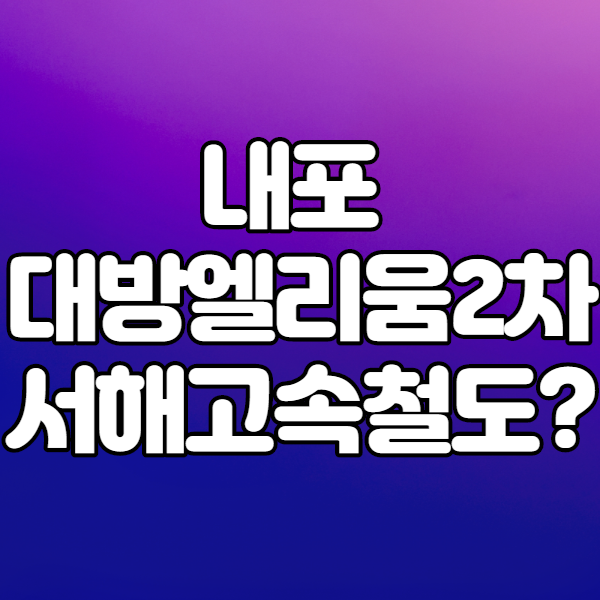 내포
대방엘리움2차
서해고속철도?